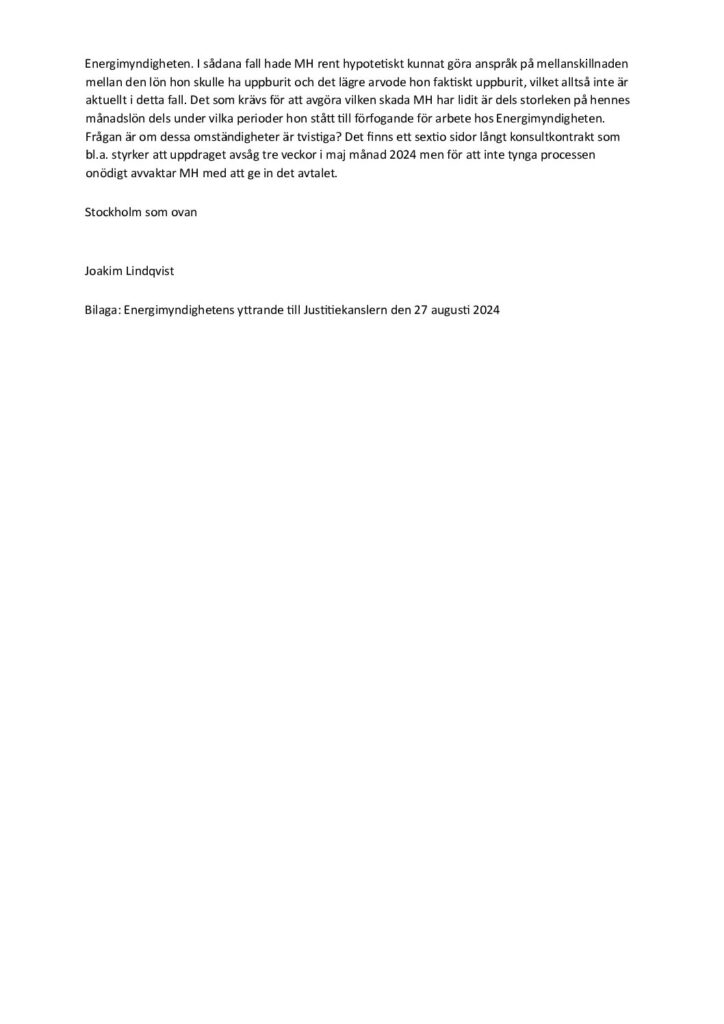 Energimyndigheten. I sådana fall hade MH rent hypotetiskt kunnat göra anspråk på mellanskillnaden mellan den lön hon skulle ha uppburit och det lägre arvode hon faktiskt uppburit, vilket alltså inte är aktuellt i detta fall. Det som krävs för att avgöra vilken skada MH har lidit är dels storleken på hennes månadslön dels under vilka perioder hon stått till förfogande för arbete hos Energimyndigheten. Frågan är om dessa omständigheter är tvistiga? Det finns ett sextio sidor långt konsultkontrakt som bl.a. styrker att uppdraget avsåg tre veckor i maj månad 2024 men för att inte tynga processen onödigt avvaktar MH med att ge in det avtalet.

Stockholm som ovan

Joakim Lindqvist

Bilaga: Energimyndighetens yttrande till Justitiekanslern den 27 augusti 2024